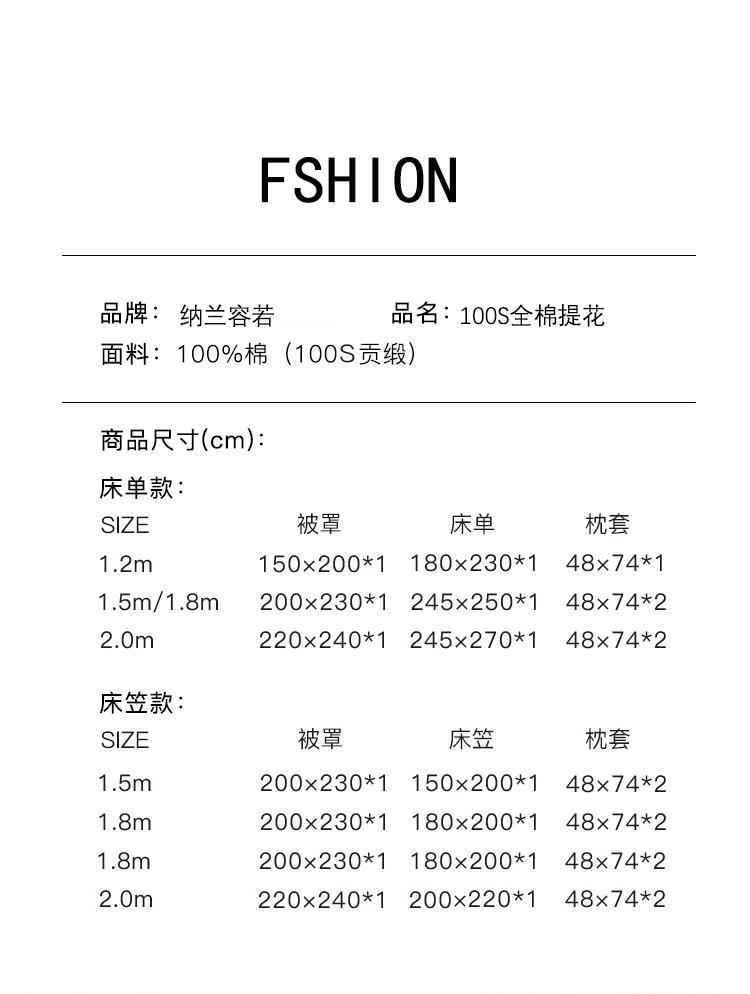 FSHION

品牌：纳兰容若　　品名：100S全棉提花
面料：100%棉（100S贡缎）

商品尺寸(cm)：

床单款：

| SIZE | 被罩 | 床单 | 枕套 |
|---|---|---|---|
| 1.2m | 150×200*1 | 180×230*1 | 48×74*1 |
| 1.5m/1.8m | 200×230*1 | 245×250*1 | 48×74*2 |
| 2.0m | 220×240*1 | 245×270*1 | 48×74*2 |

床笠款：

| SIZE | 被罩 | 床笠 | 枕套 |
|---|---|---|---|
| 1.5m | 200×230*1 | 150×200*1 | 48×74*2 |
| 1.8m | 200×230*1 | 180×200*1 | 48×74*2 |
| 1.8m | 200×230*1 | 180×200*1 | 48×74*2 |
| 2.0m | 220×240*1 | 200×220*1 | 48×74*2 |